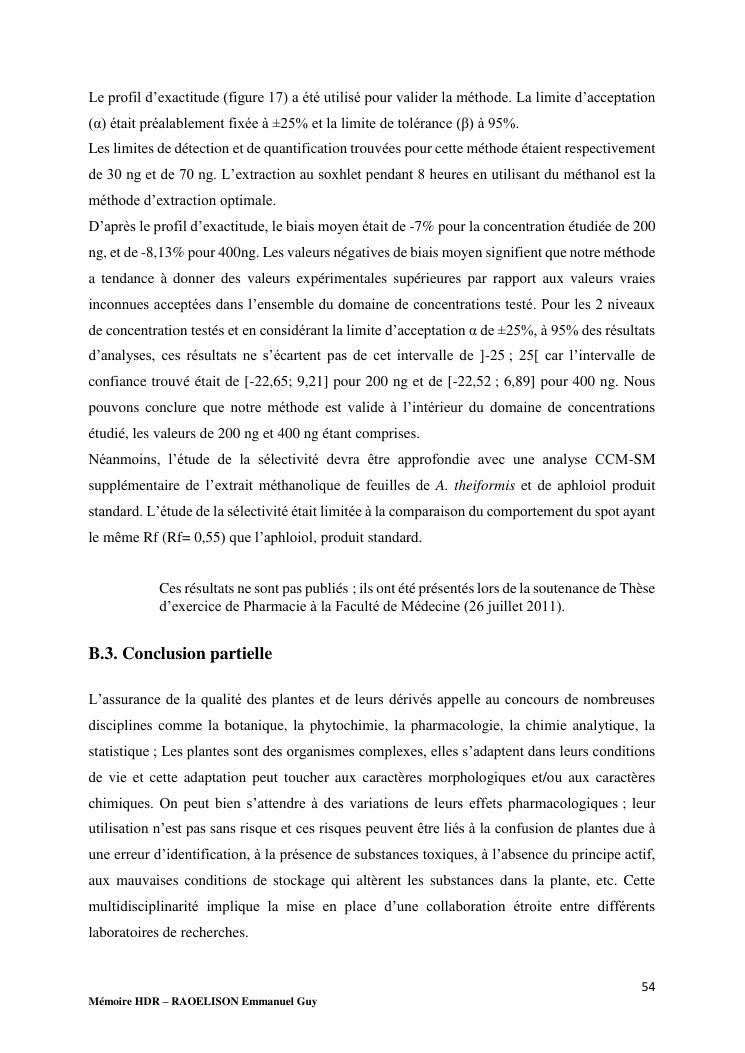 Le profil d'exactitude (figure 17) a été utilisé pour valider la méthode. La limite d'acceptation (α) était préalablement fixée à ±25% et la limite de tolérance (β) à 95%.
Les limites de détection et de quantification trouvées pour cette méthode étaient respectivement de 30 ng et de 70 ng. L'extraction au soxhlet pendant 8 heures en utilisant du méthanol est la méthode d'extraction optimale.
D'après le profil d'exactitude, le biais moyen était de -7% pour la concentration étudiée de 200 ng, et de -8,13% pour 400ng. Les valeurs négatives de biais moyen signifient que notre méthode a tendance à donner des valeurs expérimentales supérieures par rapport aux valeurs vraies inconnues acceptées dans l'ensemble du domaine de concentrations testé. Pour les 2 niveaux de concentration testés et en considérant la limite d'acceptation α de ±25%, à 95% des résultats d'analyses, ces résultats ne s'écartent pas de cet intervalle de ]-25 ; 25[ car l'intervalle de confiance trouvé était de [-22,65; 9,21] pour 200 ng et de [-22,52 ; 6,89] pour 400 ng. Nous pouvons conclure que notre méthode est valide à l'intérieur du domaine de concentrations étudié, les valeurs de 200 ng et 400 ng étant comprises.
Néanmoins, l'étude de la sélectivité devra être approfondie avec une analyse CCM-SM supplémentaire de l'extrait méthanolique de feuilles de A. theiformis et de aphloiol produit standard. L'étude de la sélectivité était limitée à la comparaison du comportement du spot ayant le même Rf (Rf= 0,55) que l'aphloiol, produit standard.

Ces résultats ne sont pas publiés ; ils ont été présentés lors de la soutenance de Thèse d'exercice de Pharmacie à la Faculté de Médecine (26 juillet 2011).

B.3. Conclusion partielle

L'assurance de la qualité des plantes et de leurs dérivés appelle au concours de nombreuses disciplines comme la botanique, la phytochimie, la pharmacologie, la chimie analytique, la statistique ; Les plantes sont des organismes complexes, elles s'adaptent dans leurs conditions de vie et cette adaptation peut toucher aux caractères morphologiques et/ou aux caractères chimiques. On peut bien s'attendre à des variations de leurs effets pharmacologiques ; leur utilisation n'est pas sans risque et ces risques peuvent être liés à la confusion de plantes due à une erreur d'identification, à la présence de substances toxiques, à l'absence du principe actif, aux mauvaises conditions de stockage qui altèrent les substances dans la plante, etc. Cette multidisciplinarité implique la mise en place d'une collaboration étroite entre différents laboratoires de recherches.

54

Mémoire HDR – RAOELISON Emmanuel Guy